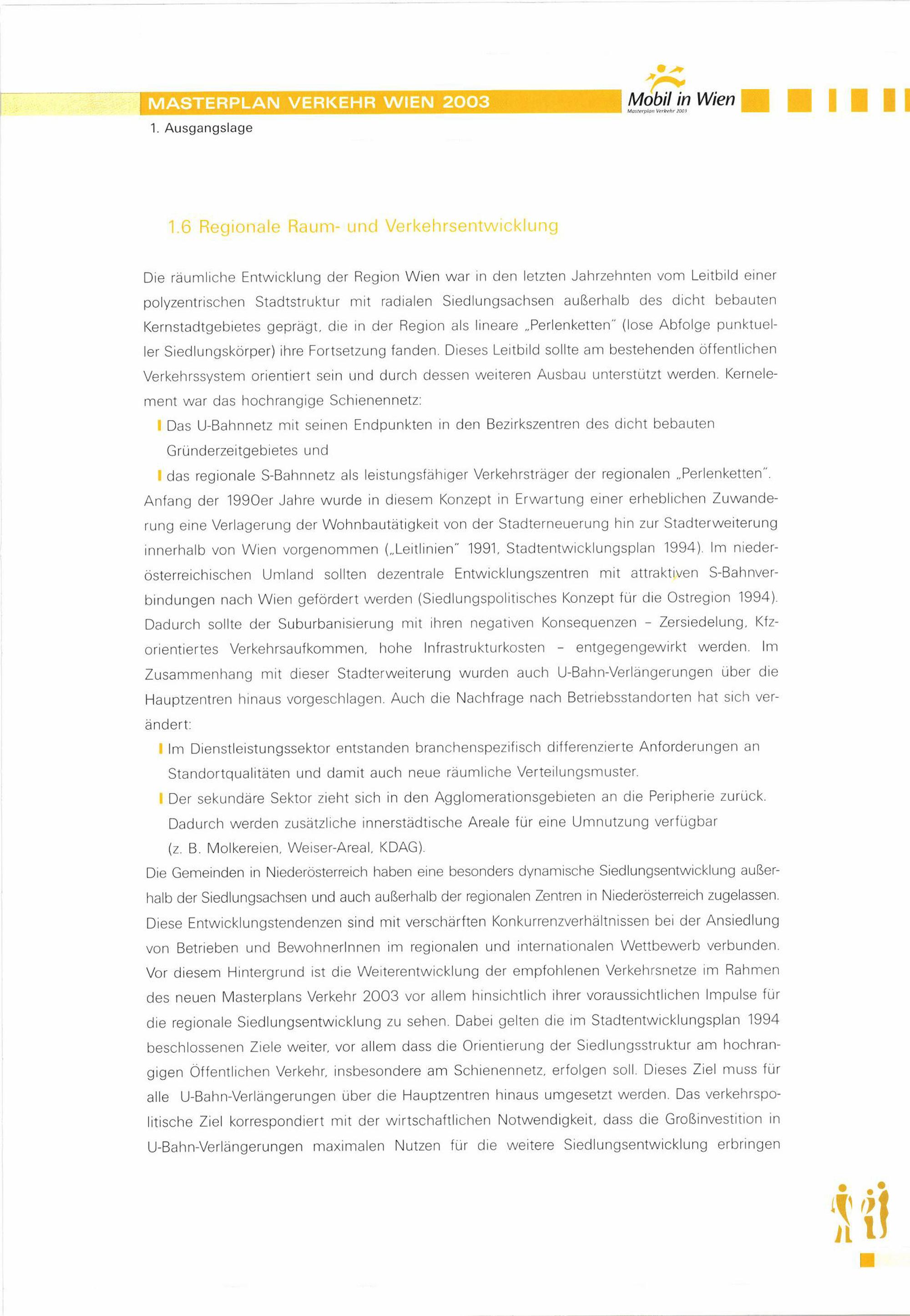 MASTERPLAN VERKEHR WIEN 2003

Mobil in Wien
Masterplan Verkehr 2003

1. Ausgangslage

1.6 Regionale Raum- und Verkehrsentwicklung

Die räumliche Entwicklung der Region Wien war in den letzten Jahrzehnten vom Leitbild einer polyzentrischen Stadtstruktur mit radialen Siedlungsachsen außerhalb des dicht bebauten Kernstadtgebietes geprägt, die in der Region als lineare „Perlenketten" (lose Abfolge punktueller Siedlungskörper) ihre Fortsetzung fanden. Dieses Leitbild sollte am bestehenden öffentlichen Verkehrssystem orientiert sein und durch dessen weiteren Ausbau unterstützt werden. Kernelement war das hochrangige Schienennetz:

Das U-Bahnnetz mit seinen Endpunkten in den Bezirkszentren des dicht bebauten Gründerzeitgebietes und

das regionale S-Bahnnetz als leistungsfähiger Verkehrsträger der regionalen „Perlenketten".

Anfang der 1990er Jahre wurde in diesem Konzept in Erwartung einer erheblichen Zuwanderung eine Verlagerung der Wohnbautätigkeit von der Stadterneuerung hin zur Stadterweiterung innerhalb von Wien vorgenommen („Leitlinien" 1991, Stadtentwicklungsplan 1994). Im niederösterreichischen Umland sollten dezentrale Entwicklungszentren mit attraktiven S-Bahnverbindungen nach Wien gefördert werden (Siedlungspolitisches Konzept für die Ostregion 1994). Dadurch sollte der Suburbanisierung mit ihren negativen Konsequenzen – Zersiedelung, Kfz-orientiertes Verkehrsaufkommen, hohe Infrastrukturkosten – entgegengewirkt werden. Im Zusammenhang mit dieser Stadterweiterung wurden auch U-Bahn-Verlängerungen über die Hauptzentren hinaus vorgeschlagen. Auch die Nachfrage nach Betriebsstandorten hat sich verändert:

Im Dienstleistungssektor entstanden branchenspezifisch differenzierte Anforderungen an Standortqualitäten und damit auch neue räumliche Verteilungsmuster.

Der sekundäre Sektor zieht sich in den Agglomerationsgebieten an die Peripherie zurück. Dadurch werden zusätzliche innerstädtische Areale für eine Umnutzung verfügbar (z. B. Molkereien, Weiser-Areal, KDAG).

Die Gemeinden in Niederösterreich haben eine besonders dynamische Siedlungsentwicklung außerhalb der Siedlungsachsen und auch außerhalb der regionalen Zentren in Niederösterreich zugelassen. Diese Entwicklungstendenzen sind mit verschärften Konkurrenzverhältnissen bei der Ansiedlung von Betrieben und BewohnerInnen im regionalen und internationalen Wettbewerb verbunden. Vor diesem Hintergrund ist die Weiterentwicklung der empfohlenen Verkehrsnetze im Rahmen des neuen Masterplans Verkehr 2003 vor allem hinsichtlich ihrer voraussichtlichen Impulse für die regionale Siedlungsentwicklung zu sehen. Dabei gelten die im Stadtentwicklungsplan 1994 beschlossenen Ziele weiter, vor allem dass die Orientierung der Siedlungsstruktur am hochrangigen Öffentlichen Verkehr, insbesondere am Schienennetz, erfolgen soll. Dieses Ziel muss für alle U-Bahn-Verlängerungen über die Hauptzentren hinaus umgesetzt werden. Das verkehrspolitische Ziel korrespondiert mit der wirtschaftlichen Notwendigkeit, dass die Großinvestition in U-Bahn-Verlängerungen maximalen Nutzen für die weitere Siedlungsentwicklung erbringen